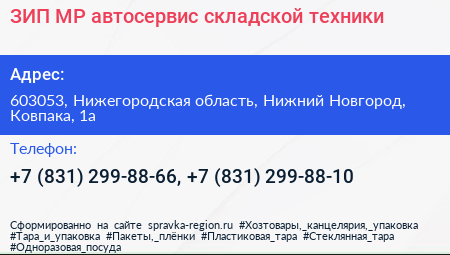 ЗИП МР автосервис складской техники

Адрес:

603053, Нижегородская область, Нижний Новгород, Ковпака, 1а

Телефон:

+7 (831) 299-88-66, +7 (831) 299-88-10

Сформированно на сайте spravka-region.ru #Хозтовары,_канцелярия,_упаковка #Тара_и_упаковка #Пакеты,_плёнки #Пластиковая_тара #Стеклянная_тара #Одноразовая_посуда